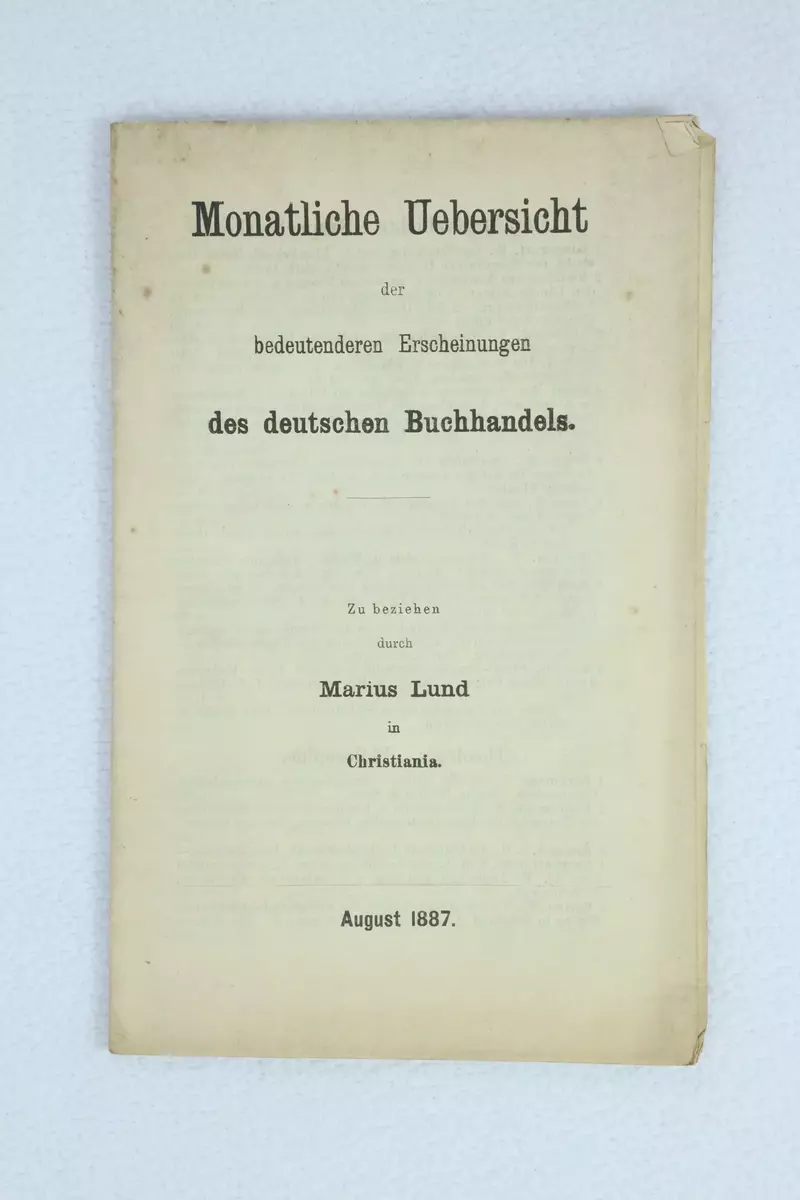 Monatliche Uebersicht

der

bedeutenderen Erscheinungen

des deutschen Buchhandels.

Zu beziehen

durch

Marius Lund

in

Christiania.

August 1887.